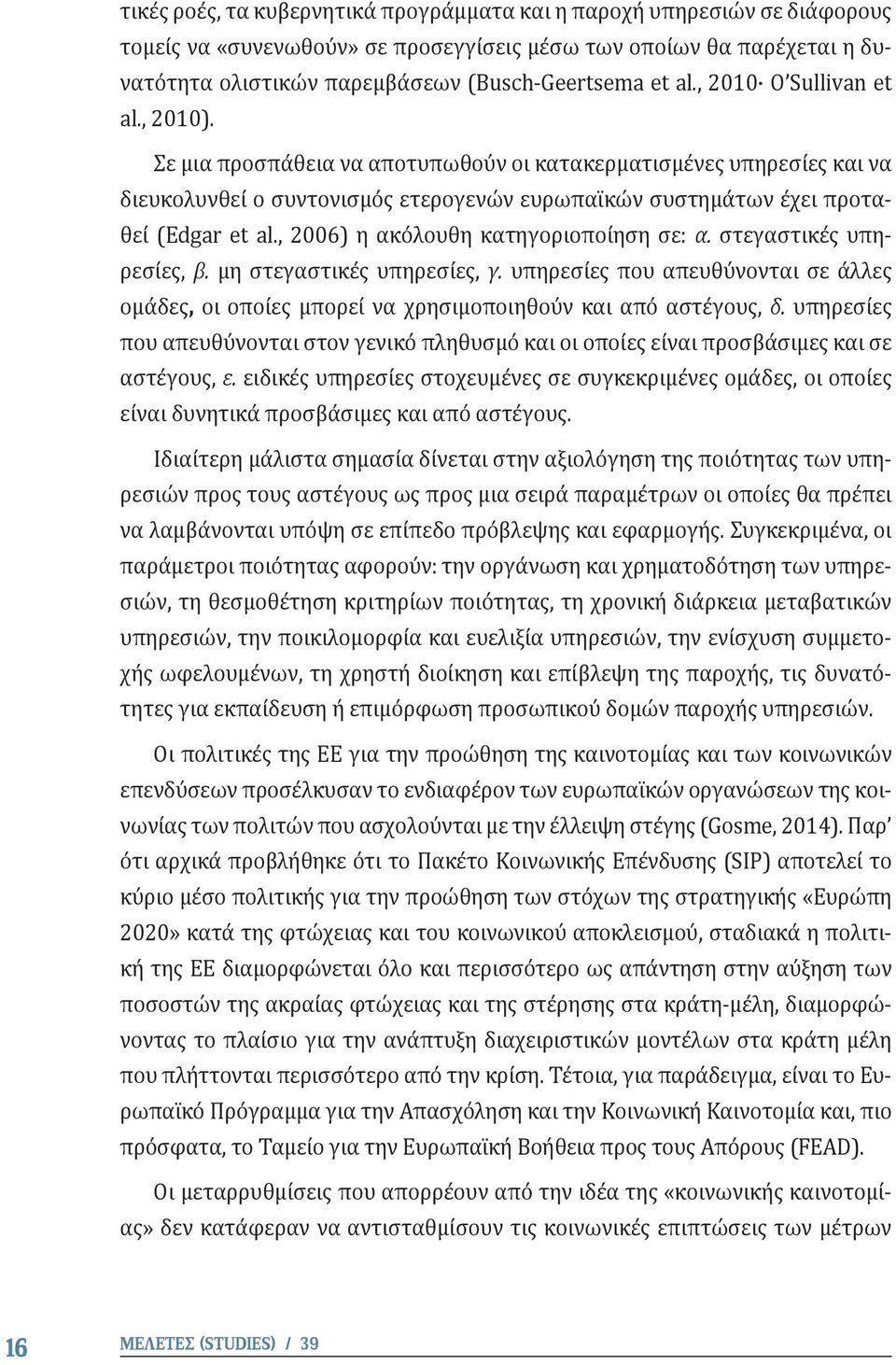 τικές ροές, τα κυβερνητικά προγράμματα και η παροχή υπηρεσιών σε διάφορους τομείς να «συνενωθούν» σε προσεγγίσεις μέσω των οποίων θα παρέχεται η δυνατότητα ολιστικών παρεμβάσεων (Busch-Geertsema et al., 2010· O'Sullivan et al., 2010).

Σε μια προσπάθεια να αποτυπωθούν οι κατακερματισμένες υπηρεσίες και να διευκολυνθεί ο συντονισμός ετερογενών ευρωπαϊκών συστημάτων έχει προταθεί (Edgar et al., 2006) η ακόλουθη κατηγοριοποίηση σε: α. στεγαστικές υπηρεσίες, β. μη στεγαστικές υπηρεσίες, γ. υπηρεσίες που απευθύνονται σε άλλες ομάδες, οι οποίες μπορεί να χρησιμοποιηθούν και από αστέγους, δ. υπηρεσίες που απευθύνονται στον γενικό πληθυσμό και οι οποίες είναι προσβάσιμες και σε αστέγους, ε. ειδικές υπηρεσίες στοχευμένες σε συγκεκριμένες ομάδες, οι οποίες είναι δυνητικά προσβάσιμες και από αστέγους.

Ιδιαίτερη μάλιστα σημασία δίνεται στην αξιολόγηση της ποιότητας των υπηρεσιών προς τους αστέγους ως προς μια σειρά παραμέτρων οι οποίες θα πρέπει να λαμβάνονται υπόψη σε επίπεδο πρόβλεψης και εφαρμογής. Συγκεκριμένα, οι παράμετροι ποιότητας αφορούν: την οργάνωση και χρηματοδότηση των υπηρεσιών, τη θεσμοθέτηση κριτηρίων ποιότητας, τη χρονική διάρκεια μεταβατικών υπηρεσιών, την ποικιλομορφία και ευελιξία υπηρεσιών, την ενίσχυση συμμετοχής ωφελουμένων, τη χρηστή διοίκηση και επίβλεψη της παροχής, τις δυνατότητες για εκπαίδευση ή επιμόρφωση προσωπικού δομών παροχής υπηρεσιών.

Οι πολιτικές της ΕΕ για την προώθηση της καινοτομίας και των κοινωνικών επενδύσεων προσέλκυσαν το ενδιαφέρον των ευρωπαϊκών οργανώσεων της κοινωνίας των πολιτών που ασχολούνται με την έλλειψη στέγης (Gosme, 2014). Παρ' ότι αρχικά προβλήθηκε ότι το Πακέτο Κοινωνικής Επένδυσης (SIP) αποτελεί το κύριο μέσο πολιτικής για την προώθηση των στόχων της στρατηγικής «Ευρώπη 2020» κατά της φτώχειας και του κοινωνικού αποκλεισμού, σταδιακά η πολιτική της ΕΕ διαμορφώνεται όλο και περισσότερο ως απάντηση στην αύξηση των ποσοστών της ακραίας φτώχειας και της στέρησης στα κράτη-μέλη, διαμορφώνοντας το πλαίσιο για την ανάπτυξη διαχειριστικών μοντέλων στα κράτη μέλη που πλήττονται περισσότερο από την κρίση. Τέτοια, για παράδειγμα, είναι το Ευρωπαϊκό Πρόγραμμα για την Απασχόληση και την Κοινωνική Καινοτομία και, πιο πρόσφατα, το Ταμείο για την Ευρωπαϊκή Βοήθεια προς τους Απόρους (FEAD).

Οι μεταρρυθμίσεις που απορρέουν από την ιδέα της «κοινωνικής καινοτομίας» δεν κατάφεραν να αντισταθμίσουν τις κοινωνικές επιπτώσεις των μέτρων

16 ΜΕΛΕΤΕΣ (STUDIES) / 39